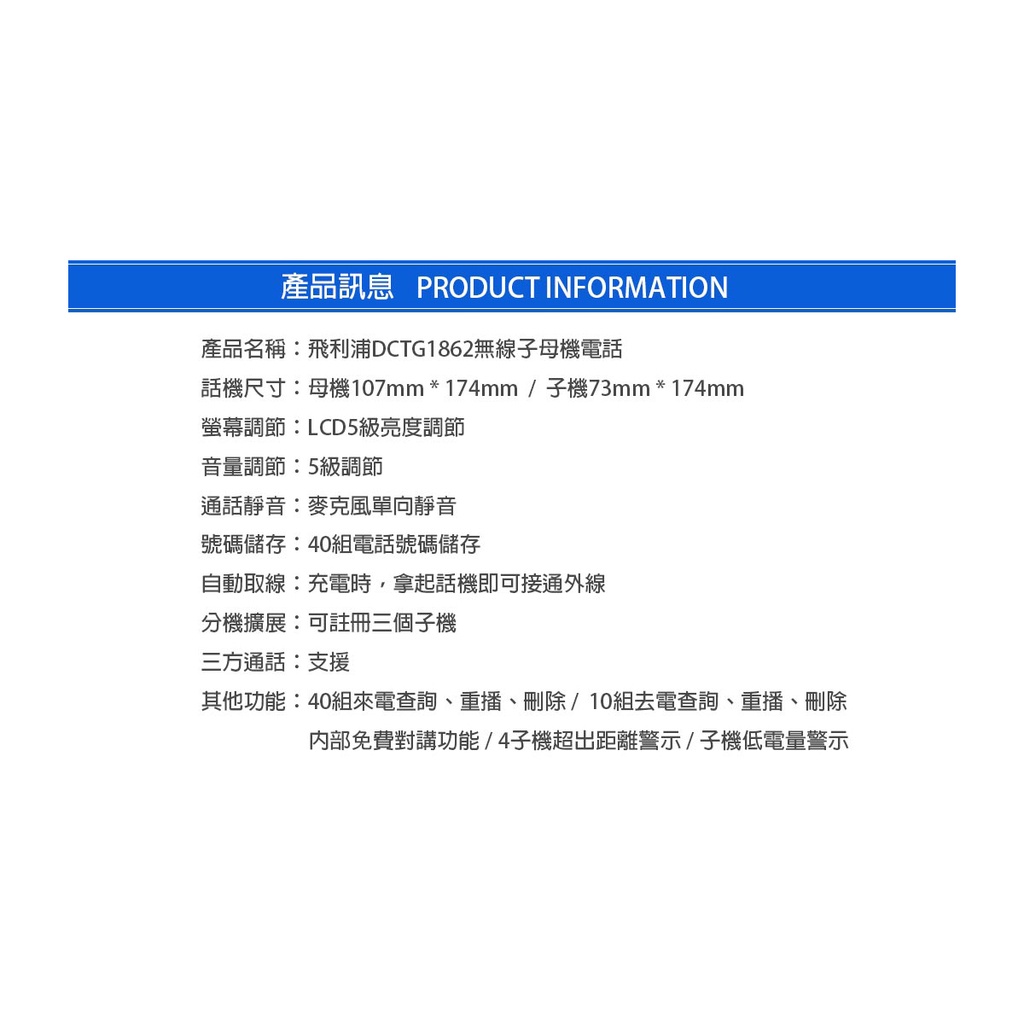 產品訊息 PRODUCT INFORMATION

產品名稱：飛利浦DCTG1862無線子母機電話
話機尺寸：母機107mm * 174mm / 子機73mm * 174mm
螢幕調節：LCD5級亮度調節
音量調節：5級調節
通話靜音：麥克風單向靜音
號碼儲存：40組電話號碼儲存
自動取線：充電時，拿起話機即可接通外線
分機擴展：可註冊三個子機
三方通話：支援
其他功能：40組來電查詢、重播、刪除 / 10組去電查詢、重播、刪除
內部免費對講功能 / 4子機超出距離警示 / 子機低電量警示